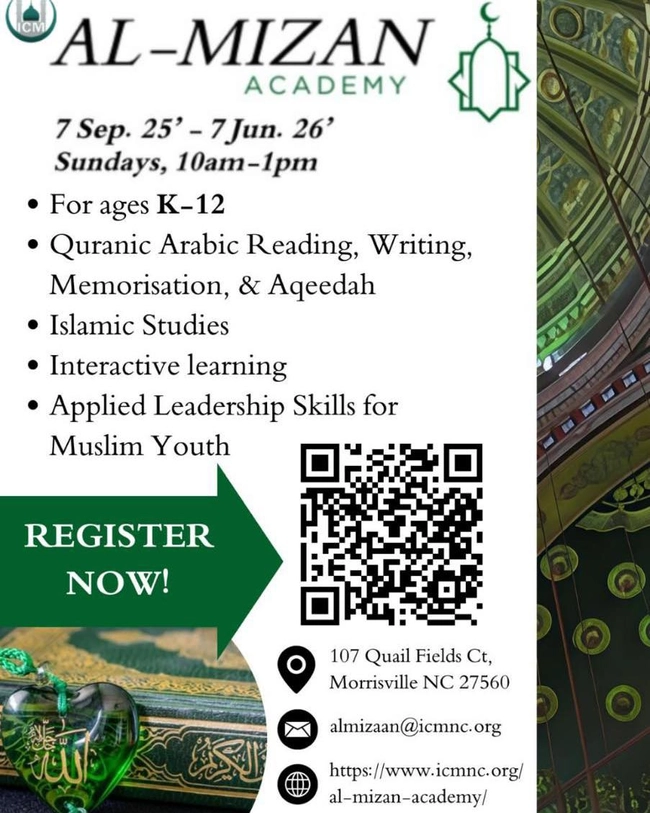 ICM

AL-MIZAN
ACADEMY

7 Sep. 25' - 7 Jun. 26'
Sundays, 10am-1pm

• For ages K-12
• Quranic Arabic Reading, Writing, Memorisation, & Aqeedah
• Islamic Studies
• Interactive learning
• Applied Leadership Skills for Muslim Youth

REGISTER NOW!

107 Quail Fields Ct,
Morrisville NC 27560

almizaan@icmnc.org

https://www.icmnc.org/al-mizan-academy/